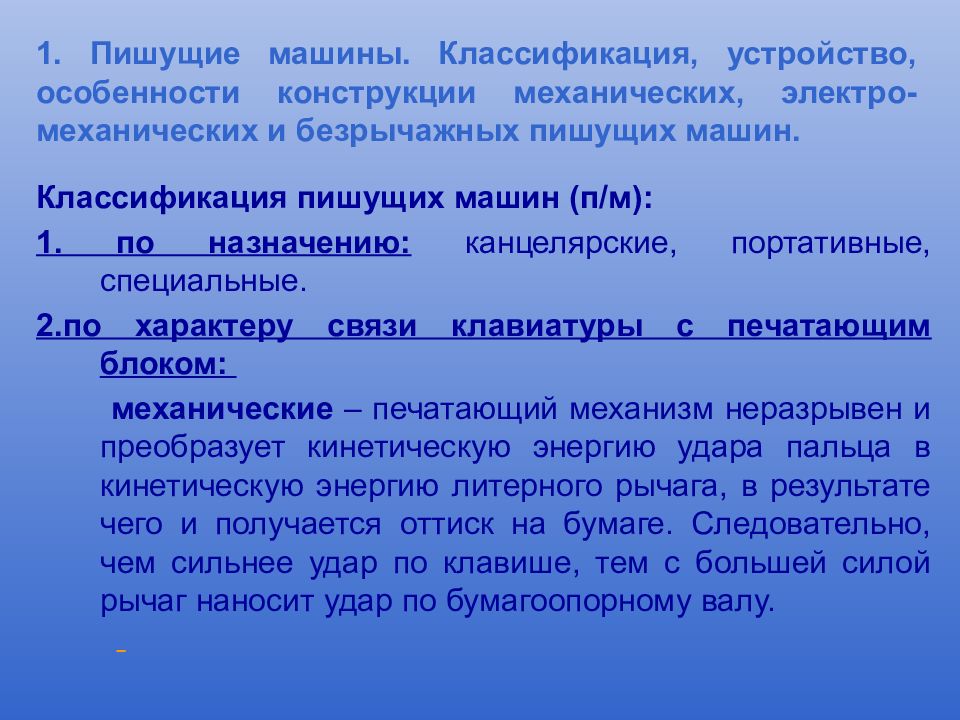 1. Пишущие машины. Классификация, устройство, особенности конструкции механических, электромеханических и безрычажных пишущих машин.

Классификация пишущих машин (п/м):

1. по назначению: канцелярские, портативные, специальные.

2.по характеру связи клавиатуры с печатающим блоком:

механические – печатающий механизм неразрывен и преобразует кинетическую энергию удара пальца в кинетическую энергию литерного рычага, в результате чего и получается оттиск на бумаге. Следовательно, чем сильнее удар по клавише, тем с большей силой рычаг наносит удар по бумагоопорному валу.

-